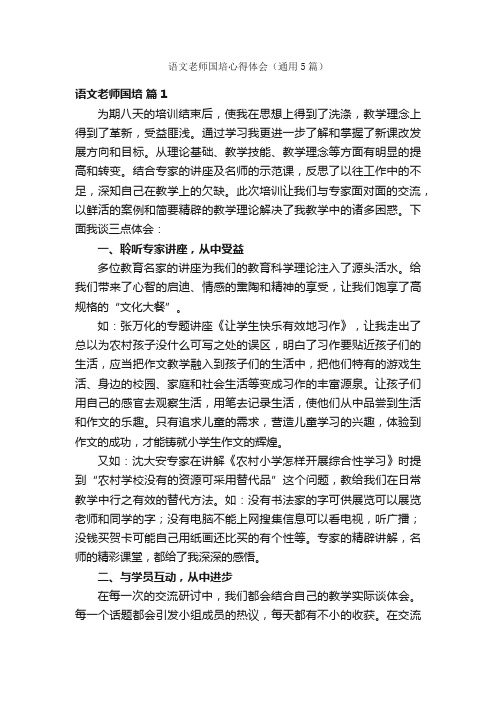 语文老师国培心得体会（通用5篇）

语文老师国培 篇1

为期八天的培训结束后，使我在思想上得到了洗涤，教学理念上得到了革新，受益匪浅。通过学习我更进一步了解和掌握了新课改发展方向和目标。从理论基础、教学技能、教学理念等方面有明显的提高和转变。结合专家的讲座及名师的示范课，反思了以往工作中的不足，深知自己在教学上的欠缺。此次培训让我们与专家面对面的交流，以鲜活的案例和简要精辟的教学理论解决了我教学中的诸多困惑。下面我谈三点体会：

一、聆听专家讲座，从中受益

多位教育名家的讲座为我们的教育科学理论注入了源头活水。给我们带来了心智的启迪、情感的熏陶和精神的享受，让我们饱享了高规格的“文化大餐”。

如：张万化的专题讲座《让学生快乐有效地习作》，让我走出了总以为农村孩子没什么可写之处的误区，明白了习作要贴近孩子们的生活，应当把作文教学融入到孩子们的生活中，把他们特有的游戏生活、身边的校园、家庭和社会生活等变成习作的丰富源泉。让孩子们用自己的感官去观察生活，用笔去记录生活，使他们从中品尝到生活和作文的乐趣。只有追求儿童的需求，营造儿童学习的兴趣，体验到作文的成功，才能铸就小学生作文的辉煌。

又如：沈大安专家在讲解《农村小学怎样开展综合性学习》时提到“农村学校没有的资源可采用替代品”这个问题，教给我们在日常教学中行之有效的替代方法。如：没有书法家的字可供展览可以展览老师和同学的字；没有电脑不能上网搜集信息可以看电视，听广播；没钱买贺卡可能自己用纸画还比买的有个性等。专家的精辟讲解，名师的精彩课堂，都给了我深深的感悟。

二、与学员互动，从中进步

在每一次的交流研讨中，我们都会结合自己的教学实际谈体会。每一个话题都会引发小组成员的热议，每天都有不小的收获。在交流